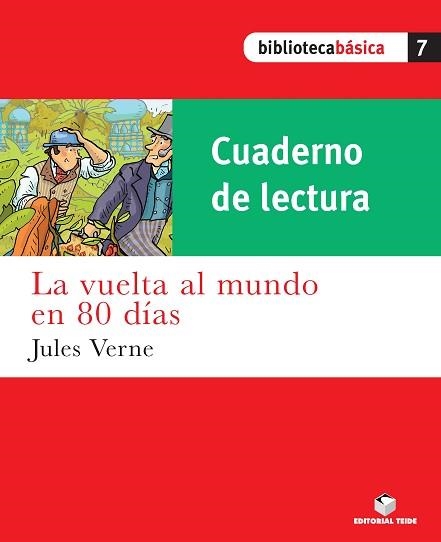 bibliotecabásica 7

Cuaderno de lectura

La vuelta al mundo en 80 días

Jules Verne

EDITORIAL TEIDE